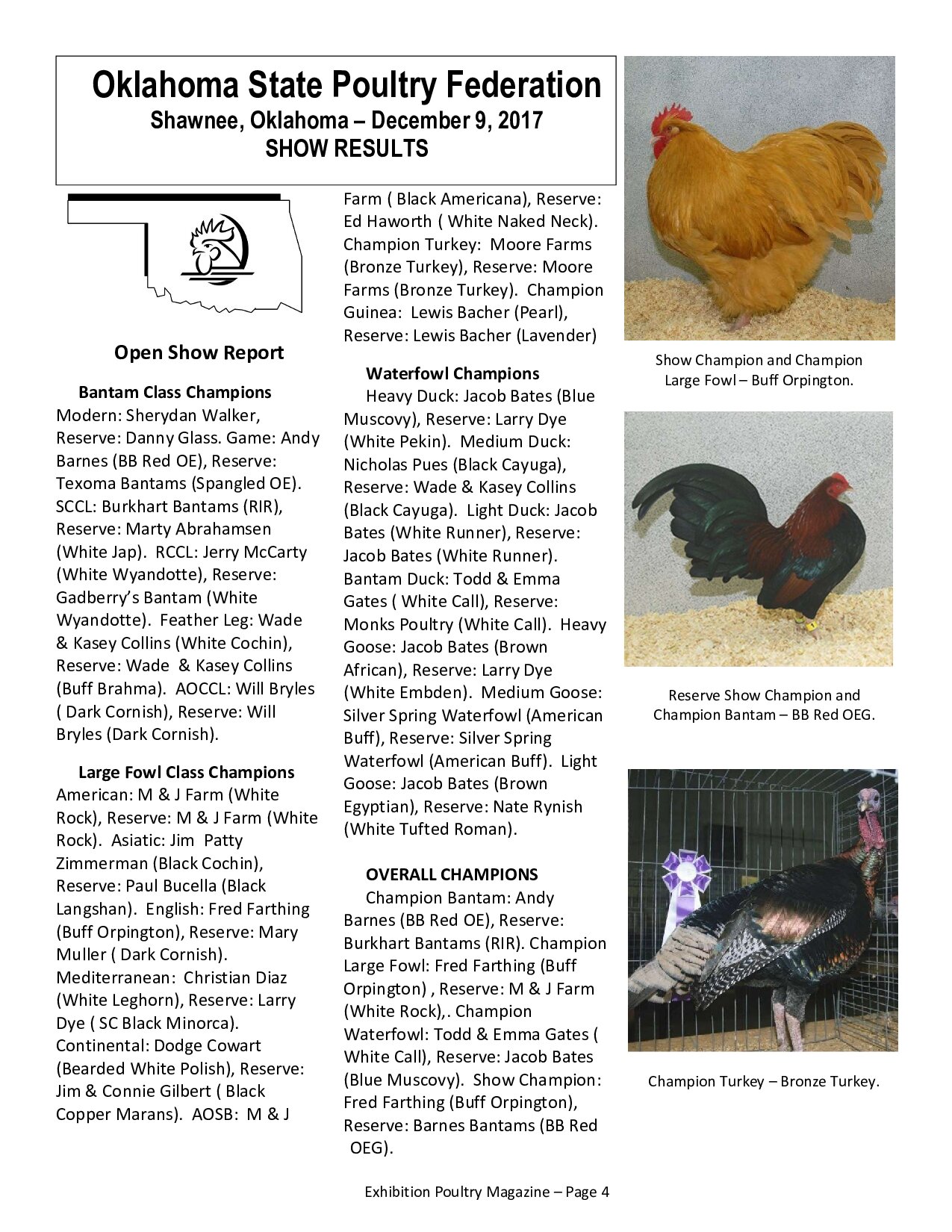 Oklahoma State Poultry Federation
Shawnee, Oklahoma – December 9, 2017
SHOW RESULTS

Open Show Report

Bantam Class Champions
Modern: Sherydan Walker, Reserve: Danny Glass. Game: Andy Barnes (BB Red OE), Reserve: Texoma Bantams (Spangled OE). SCCL: Burkhart Bantams (RIR), Reserve: Marty Abrahamsen (White Jap). RCCL: Jerry McCarty (White Wyandotte), Reserve: Gadberry's Bantam (White Wyandotte). Feather Leg: Wade & Kasey Collins (White Cochin), Reserve: Wade & Kasey Collins (Buff Brahma). AOCCL: Will Bryles ( Dark Cornish), Reserve: Will Bryles (Dark Cornish).

Large Fowl Class Champions
American: M & J Farm (White Rock), Reserve: M & J Farm (White Rock). Asiatic: Jim Patty Zimmerman (Black Cochin), Reserve: Paul Bucella (Black Langshan). English: Fred Farthing (Buff Orpington), Reserve: Mary Muller ( Dark Cornish). Mediterranean: Christian Diaz (White Leghorn), Reserve: Larry Dye ( SC Black Minorca). Continental: Dodge Cowart (Bearded White Polish), Reserve: Jim & Connie Gilbert ( Black Copper Marans). AOSB: M & J Farm ( Black Americana), Reserve: Ed Haworth ( White Naked Neck). Champion Turkey: Moore Farms (Bronze Turkey), Reserve: Moore Farms (Bronze Turkey). Champion Guinea: Lewis Bacher (Pearl), Reserve: Lewis Bacher (Lavender)

Waterfowl Champions
Heavy Duck: Jacob Bates (Blue Muscovy), Reserve: Larry Dye (White Pekin). Medium Duck: Nicholas Pues (Black Cayuga), Reserve: Wade & Kasey Collins (Black Cayuga). Light Duck: Jacob Bates (White Runner), Reserve: Jacob Bates (White Runner). Bantam Duck: Todd & Emma Gates ( White Call), Reserve: Monks Poultry (White Call). Heavy Goose: Jacob Bates (Brown African), Reserve: Larry Dye (White Embden). Medium Goose: Silver Spring Waterfowl (American Buff), Reserve: Silver Spring Waterfowl (American Buff). Light Goose: Jacob Bates (Brown Egyptian), Reserve: Nate Rynish (White Tufted Roman).

OVERALL CHAMPIONS
Champion Bantam: Andy Barnes (BB Red OE), Reserve: Burkhart Bantams (RIR). Champion Large Fowl: Fred Farthing (Buff Orpington) , Reserve: M & J Farm (White Rock),. Champion Waterfowl: Todd & Emma Gates ( White Call), Reserve: Jacob Bates (Blue Muscovy). Show Champion: Fred Farthing (Buff Orpington), Reserve: Barnes Bantams (BB Red OEG).

Show Champion and Champion Large Fowl – Buff Orpington.

Reserve Show Champion and Champion Bantam – BB Red OEG.

Champion Turkey – Bronze Turkey.

Exhibition Poultry Magazine – Page 4